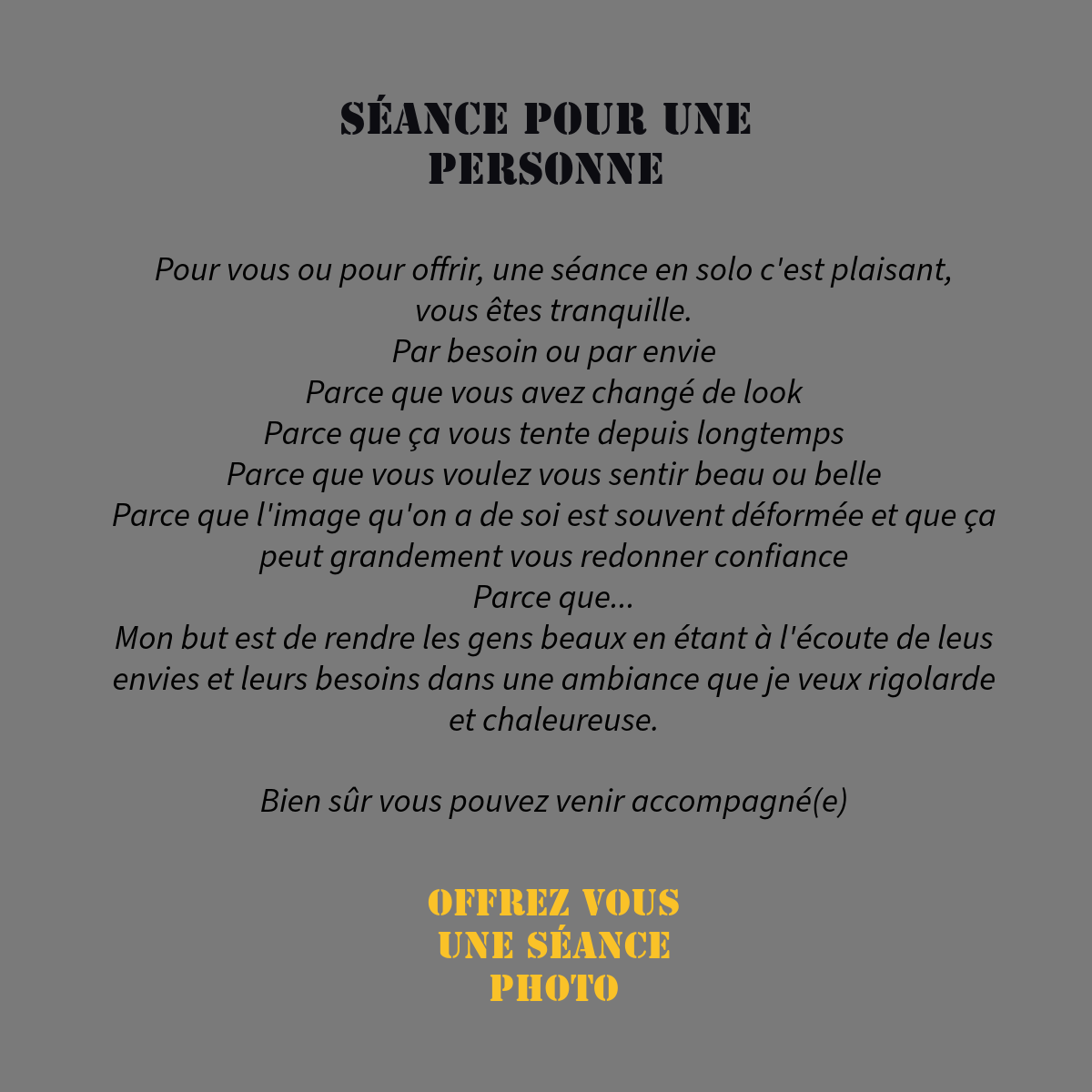 SÉANCE POUR UNE PERSONNE

Pour vous ou pour offrir, une séance en solo c'est plaisant, vous êtes tranquille.
Par besoin ou par envie
Parce que vous avez changé de look
Parce que ça vous tente depuis longtemps
Parce que vous voulez vous sentir beau ou belle
Parce que l'image qu'on a de soi est souvent déformée et que ça peut grandement vous redonner confiance
Parce que...
Mon but est de rendre les gens beaux en étant à l'écoute de leus envies et leurs besoins dans une ambiance que je veux rigolarde et chaleureuse.

Bien sûr vous pouvez venir accompagné(e)

OFFREZ VOUS UNE SÉANCE PHOTO